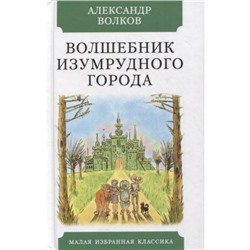 АЛЕКСАНДР
ВОЛКОВ

ВОЛШЕБНИК
ИЗУМРУДНОГО
ГОРОДА

МАЛАЯ ИЗБРАННАЯ КЛАССИКА